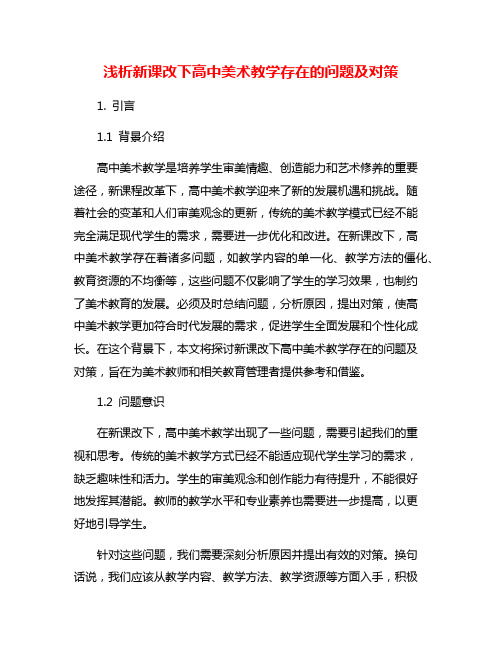 浅析新课改下高中美术教学存在的问题及对策

1. 引言

1.1 背景介绍

高中美术教学是培养学生审美情趣、创造能力和艺术修养的重要途径，新课程改革下，高中美术教学迎来了新的发展机遇和挑战。随着社会的变革和人们审美观念的更新，传统的美术教学模式已经不能完全满足现代学生的需求，需要进一步优化和改进。在新课改下，高中美术教学存在着诸多问题，如教学内容的单一化、教学方法的僵化、教育资源的不均衡等，这些问题不仅影响了学生的学习效果，也制约了美术教育的发展。必须及时总结问题，分析原因，提出对策，使高中美术教学更加符合时代发展的需求，促进学生全面发展和个性化成长。在这个背景下，本文将探讨新课改下高中美术教学存在的问题及对策，旨在为美术教师和相关教育管理者提供参考和借鉴。

1.2 问题意识

在新课改下，高中美术教学出现了一些问题，需要引起我们的重视和思考。传统的美术教学方式已经不能适应现代学生学习的需求，缺乏趣味性和活力。学生的审美观念和创作能力有待提升，不能很好地发挥其潜能。教师的教学水平和专业素养也需要进一步提高，以更好地引导学生。

针对这些问题，我们需要深刻分析原因并提出有效的对策。换句话说，我们应该从教学内容、教学方法、教学资源等方面入手，积极